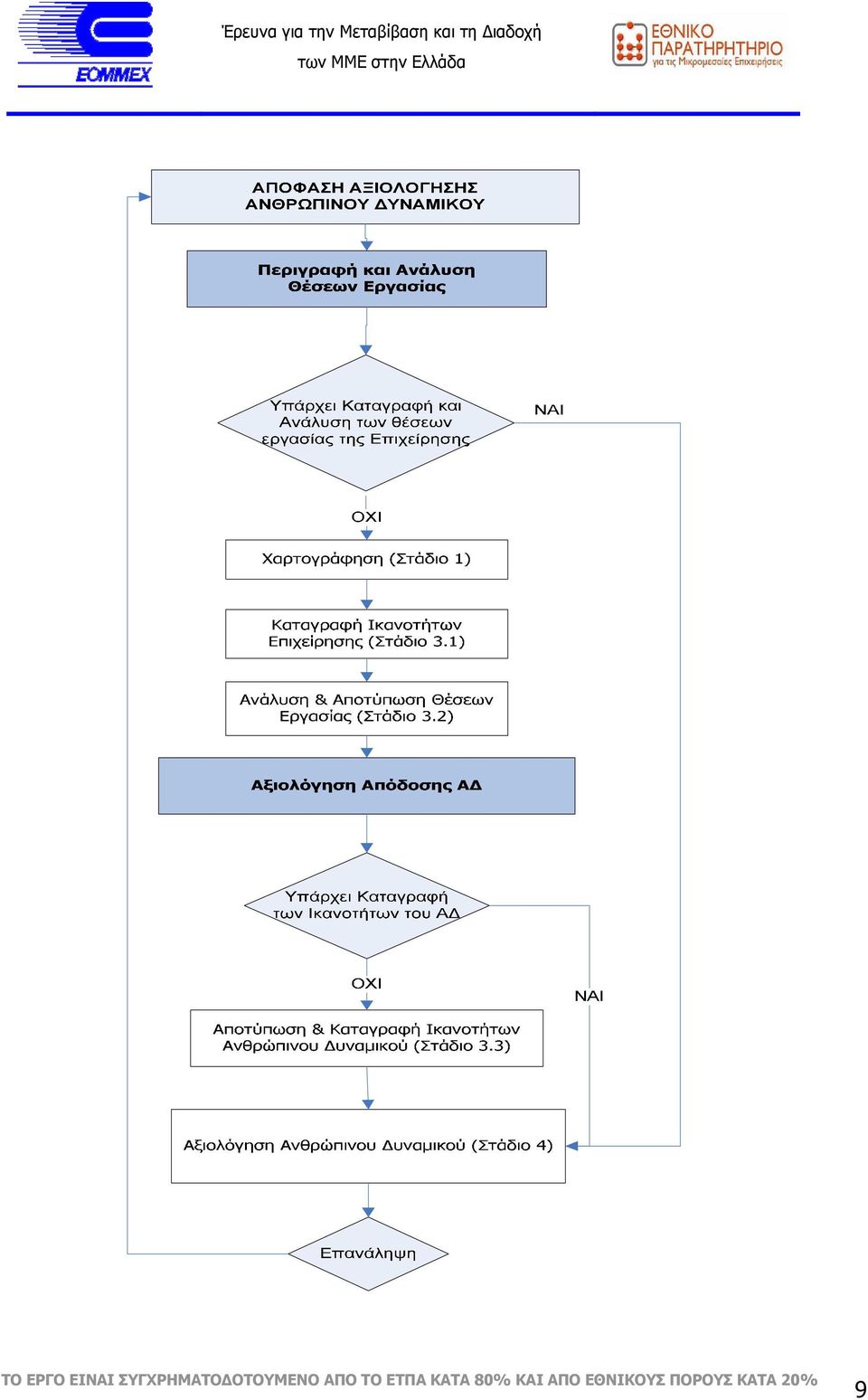 ΕΟΜΜΕΧ

Έρευνα για την Μεταβίβαση και τη Διαδοχή των ΜΜΕ στην Ελλάδα

ΕΘΝΙΚΟ ΠΑΡΑΤΗΡΗΤΗΡΙΟ για τις Μικρομεσαίες Επιχειρήσεις

ΑΠΟΦΑΣΗ ΑΞΙΟΛΟΓΗΣΗΣ ΑΝΘΡΩΠΙΝΟΥ ΔΥΝΑΜΙΚΟΥ

Περιγραφή και Ανάλυση Θέσεων Εργασίας

Υπάρχει Καταγραφή και Ανάλυση των θέσεων εργασίας της Επιχείρησης

ΝΑΙ

ΟΧΙ

Χαρτογράφηση (Στάδιο 1)

Καταγραφή Ικανοτήτων Επιχείρησης (Στάδιο 3.1)

Ανάλυση & Αποτύπωση Θέσεων Εργασίας (Στάδιο 3.2)

Αξιολόγηση Απόδοσης ΑΔ

Υπάρχει Καταγραφή των Ικανοτήτων του ΑΔ

ΟΧΙ

ΝΑΙ

Αποτύπωση & Καταγραφή Ικανοτήτων Ανθρώπινου Δυναμικού (Στάδιο 3.3)

Αξιολόγηση Ανθρώπινου Δυναμικού (Στάδιο 4)

Επανάληψη

ΤΟ ΕΡΓΟ ΕΙΝΑΙ ΣΥΓΧΡΗΜΑΤΟΔΟΤΟΥΜΕΝΟ ΑΠΟ ΤΟ ΕΤΠΑ ΚΑΤΑ 80% ΚΑΙ ΑΠΟ ΕΘΝΙΚΟΥΣ ΠΟΡΟΥΣ ΚΑΤΑ 20%

9